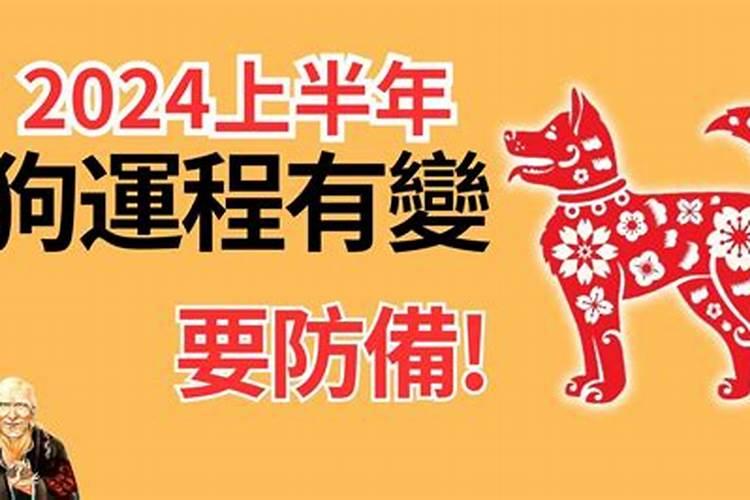 2024上半年
狗運程有變
要防備!